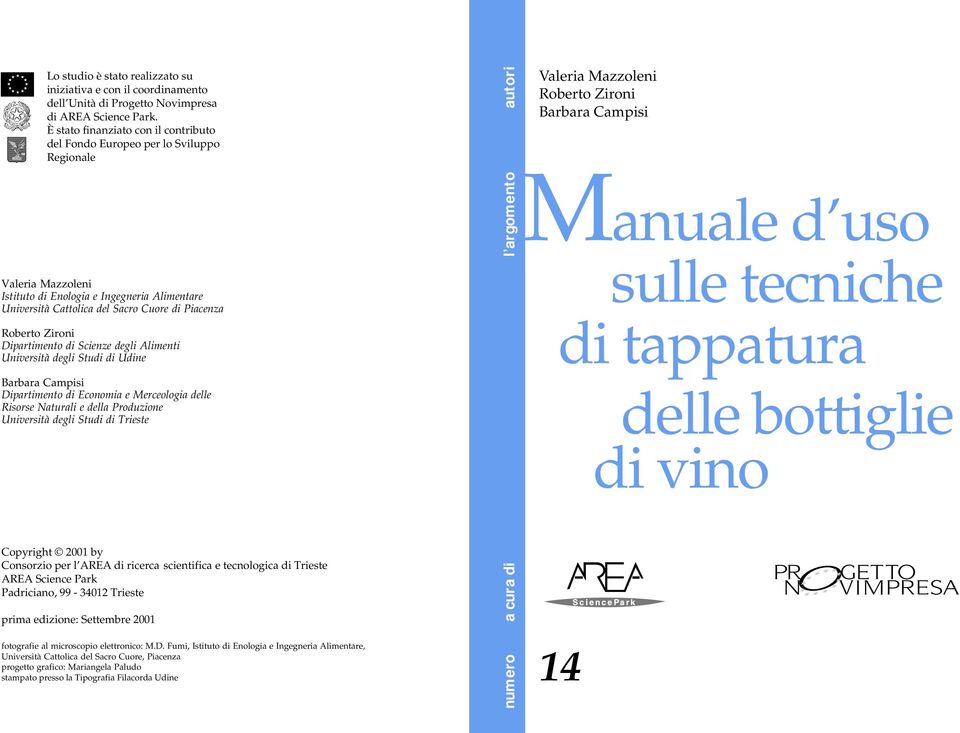 Lo studio è stato realizzato su iniziativa e con il coordinamento dell'Unità di Progetto Novimpresa di AREA Science Park. È stato finanziato con il contributo del Fondo Europeo per lo Sviluppo Regionale

Valeria Mazzoleni
Istituto di Enologia e Ingegneria Alimentare
Università Cattolica del Sacro Cuore di Piacenza

Roberto Zironi
Dipartimento di Scienze degli Alimenti
Università degli Studi di Udine

Barbara Campisi
Dipartimento di Economia e Merceologia delle Risorse Naturali e della Produzione
Università degli Studi di Trieste

Copyright © 2001 by
Consorzio per l'AREA di ricerca scientifica e tecnologica di Trieste
AREA Science Park
Padriciano, 99 - 34012 Trieste

prima edizione: Settembre 2001

fotografie al microscopio elettronico: M.D. Fumi, Istituto di Enologia e Ingegneria Alimentare, Università Cattolica del Sacro Cuore, Piacenza
progetto grafico: Mariangela Paludo
stampato presso la Tipografia Filacorda Udine

autori

Valeria Mazzoleni
Roberto Zironi
Barbara Campisi

l'argomento

Manuale d'uso sulle tecniche di tappatura delle bottiglie di vino

a cura di

AREA
SciencePark

PROGETTO NOVIMPRESA

numero

14